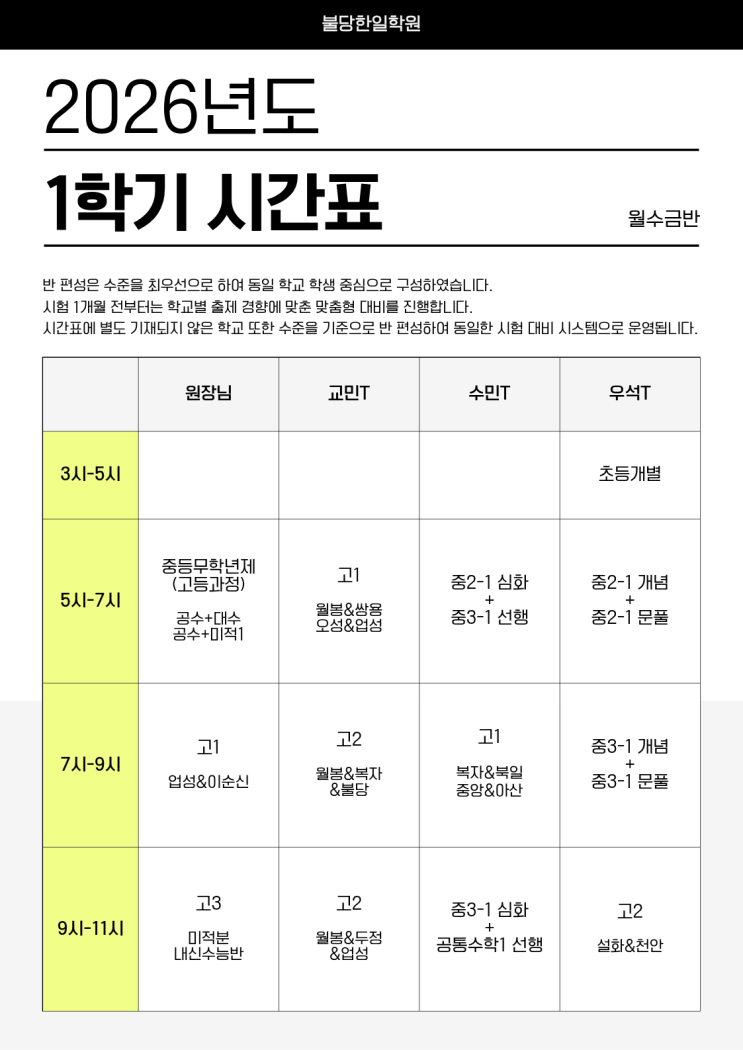 불당한일학원

2026년도

1학기 시간표

월수금반

반 편성은 수준을 최우선으로 하여 동일 학교 학생 중심으로 구성하였습니다.
시험 1개월 전부터는 학교별 출제 경향에 맞춘 맞춤형 대비를 진행합니다.
시간표에 별도 기재되지 않은 학교 또한 수준을 기준으로 반 편성하여 동일한 시험 대비 시스템으로 운영됩니다.

| | 원장님 | 교민T | 수민T | 우석T |
|---|---|---|---|---|
| 3시-5시 | | | | 초등개별 |
| 5시-7시 | 중등무학년제 (고등과정) 공수+대수 공수+미적1 | 고1 월봉&쌍용 오성&업성 | 중2-1 심화 + 중3-1 선행 | 중2-1 개념 + 중2-1 문풀 |
| 7시-9시 | 고1 업성&이순신 | 고2 월봉&복자 &불당 | 고1 복자&북일 중앙&아산 | 중3-1 개념 + 중3-1 문풀 |
| 9시-11시 | 고3 미적분 내신수능반 | 고2 월봉&두정 &업성 | 중3-1 심화 + 공통수학1 선행 | 고2 설화&천안 |